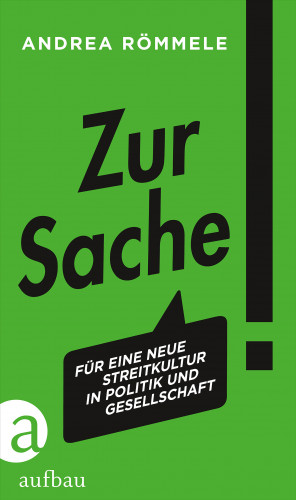 ANDREA RÖMMELE

Zur Sache!

FÜR EINE NEUE STREITKULTUR IN POLITIK UND GESELLSCHAFT

a

aufbau